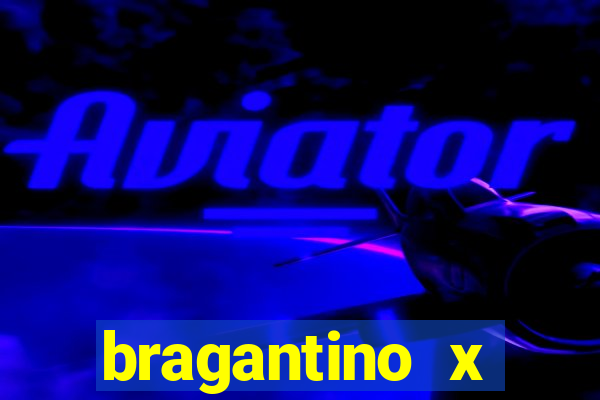 Aviator

bragantino x